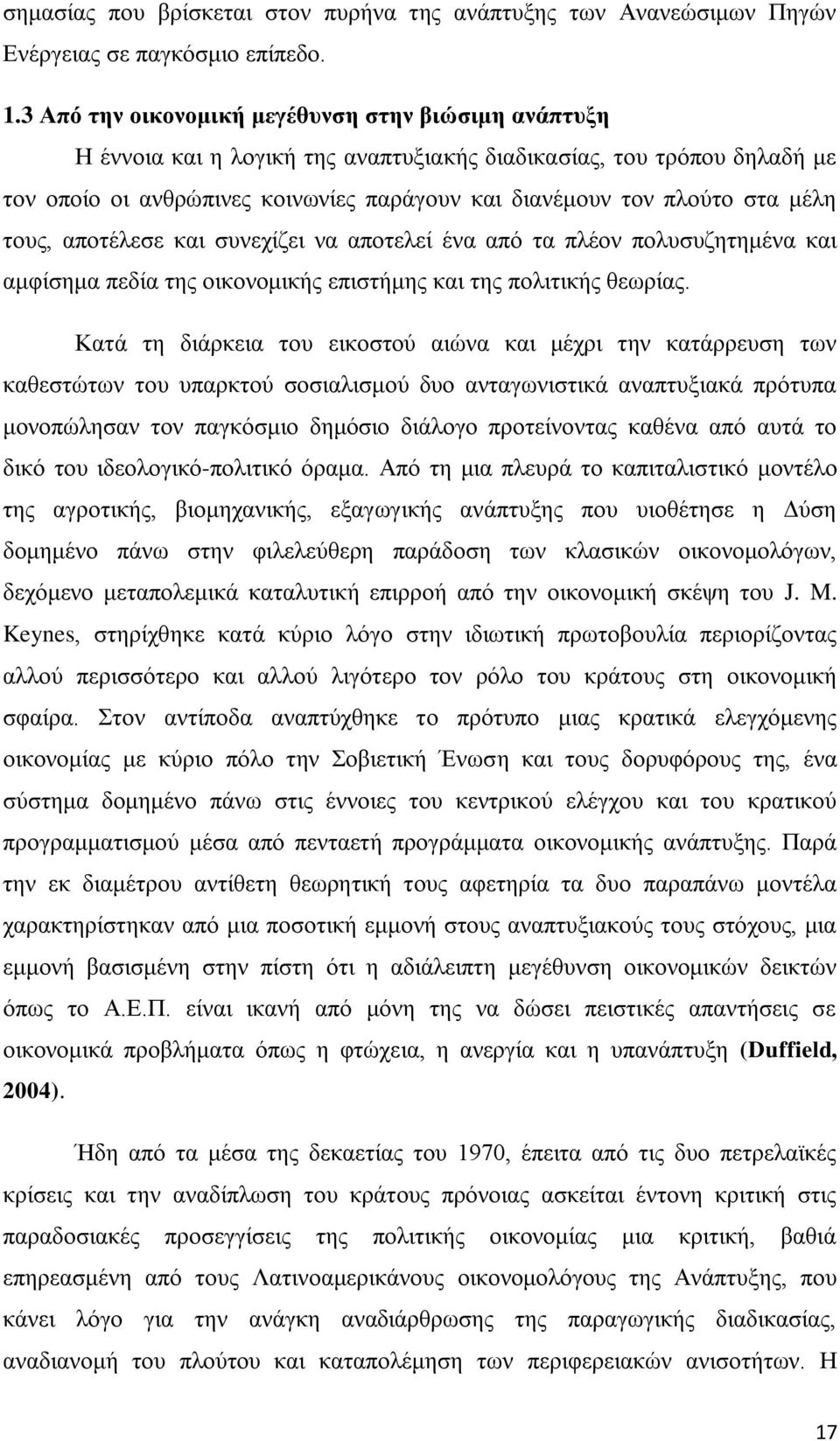 σημασίας που βρίσκεται στον πυρήνα της ανάπτυξης των Ανανεώσιμων Πηγών Ενέργειας σε παγκόσμιο επίπεδο.

1.3 Από την οικονομική μεγέθυνση στην βιώσιμη ανάπτυξη

Η έννοια και η λογική της αναπτυξιακής διαδικασίας, του τρόπου δηλαδή με τον οποίο οι ανθρώπινες κοινωνίες παράγουν και διανέμουν τον πλούτο στα μέλη τους, αποτέλεσε και συνεχίζει να αποτελεί ένα από τα πλέον πολυσυζητημένα και αμφίσημα πεδία της οικονομικής επιστήμης και της πολιτικής θεωρίας.

Κατά τη διάρκεια του εικοστού αιώνα και μέχρι την κατάρρευση των καθεστώτων του υπαρκτού σοσιαλισμού δυο ανταγωνιστικά αναπτυξιακά πρότυπα μονοπώλησαν τον παγκόσμιο δημόσιο διάλογο προτείνοντας καθένα από αυτά το δικό του ιδεολογικό-πολιτικό όραμα. Από τη μια πλευρά το καπιταλιστικό μοντέλο της αγροτικής, βιομηχανικής, εξαγωγικής ανάπτυξης που υιοθέτησε η Δύση δομημένο πάνω στην φιλελεύθερη παράδοση των κλασικών οικονομολόγων, δεχόμενο μεταπολεμικά καταλυτική επιρροή από την οικονομική σκέψη του J. M. Keynes, στηρίχθηκε κατά κύριο λόγο στην ιδιωτική πρωτοβουλία περιορίζοντας αλλού περισσότερο και αλλού λιγότερο τον ρόλο του κράτους στη οικονομική σφαίρα. Στον αντίποδα αναπτύχθηκε το πρότυπο μιας κρατικά ελεγχόμενης οικονομίας με κύριο πόλο την Σοβιετική Ένωση και τους δορυφόρους της, ένα σύστημα δομημένο πάνω στις έννοιες του κεντρικού ελέγχου και του κρατικού προγραμματισμού μέσα από πενταετή προγράμματα οικονομικής ανάπτυξης. Παρά την εκ διαμέτρου αντίθετη θεωρητική τους αφετηρία τα δυο παραπάνω μοντέλα χαρακτηρίστηκαν από μια ποσοτική εμμονή στους αναπτυξιακούς τους στόχους, μια εμμονή βασισμένη στην πίστη ότι η αδιάλειπτη μεγέθυνση οικονομικών δεικτών όπως το Α.Ε.Π. είναι ικανή από μόνη της να δώσει πειστικές απαντήσεις σε οικονομικά προβλήματα όπως η φτώχεια, η ανεργία και η υπανάπτυξη (Duffield, 2004).

Ήδη από τα μέσα της δεκαετίας του 1970, έπειτα από τις δυο πετρελαϊκές κρίσεις και την αναδίπλωση του κράτους πρόνοιας ασκείται έντονη κριτική στις παραδοσιακές προσεγγίσεις της πολιτικής οικονομίας μια κριτική, βαθιά επηρεασμένη από τους Λατινοαμερικάνους οικονομολόγους της Ανάπτυξης, που κάνει λόγο για την ανάγκη αναδιάρθρωσης της παραγωγικής διαδικασίας, αναδιανομή του πλούτου και καταπολέμηση των περιφερειακών ανισοτήτων. Η

17